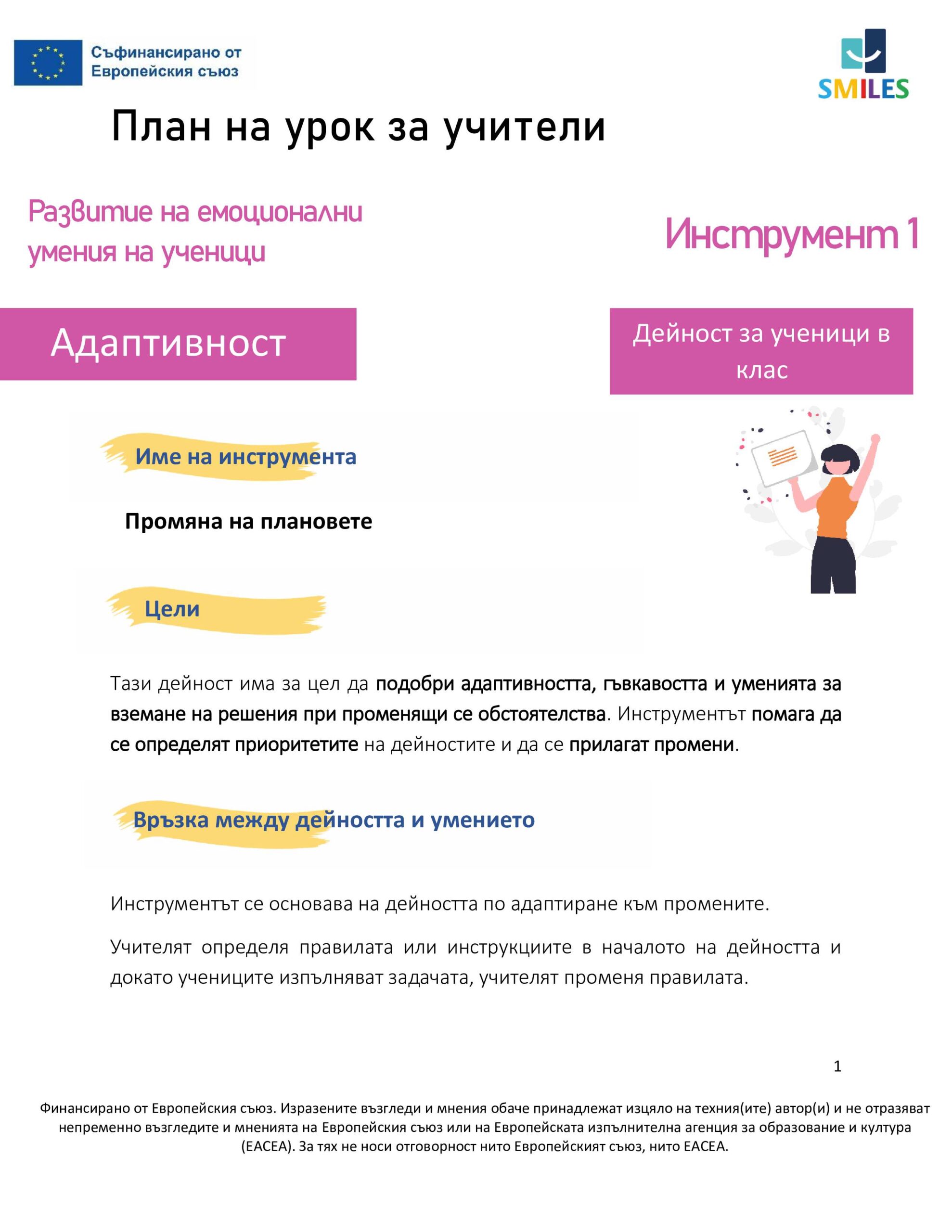 Съфинансирано от
Европейския съюз

SMILES

План на урок за учители

Развитие на емоционални умения на ученици

Инструмент 1

Адаптивност

Дейност за ученици в клас

Име на инструмента

Промяна на плановете

Цели

Тази дейност има за цел да подобри адаптивността, гъвкавостта и уменията за вземане на решения при променящи се обстоятелства. Инструментът помага да се определят приоритетите на дейностите и да се прилагат промени.

Връзка между дейността и умението

Инструментът се основава на дейността по адаптиране към промените.

Учителят определя правилата или инструкциите в началото на дейността и докато учениците изпълняват задачата, учителят променя правилата.

1

Финансирано от Европейския съюз. Изразените възгледи и мнения обаче принадлежат изцяло на техния(ите) автор(и) и не отразяват непременно възгледите и мненията на Европейския съюз или на Европейската изпълнителна агенция за образование и култура (EACEA). За тях не носи отговорност нито Европейският съюз, нито EACEA.